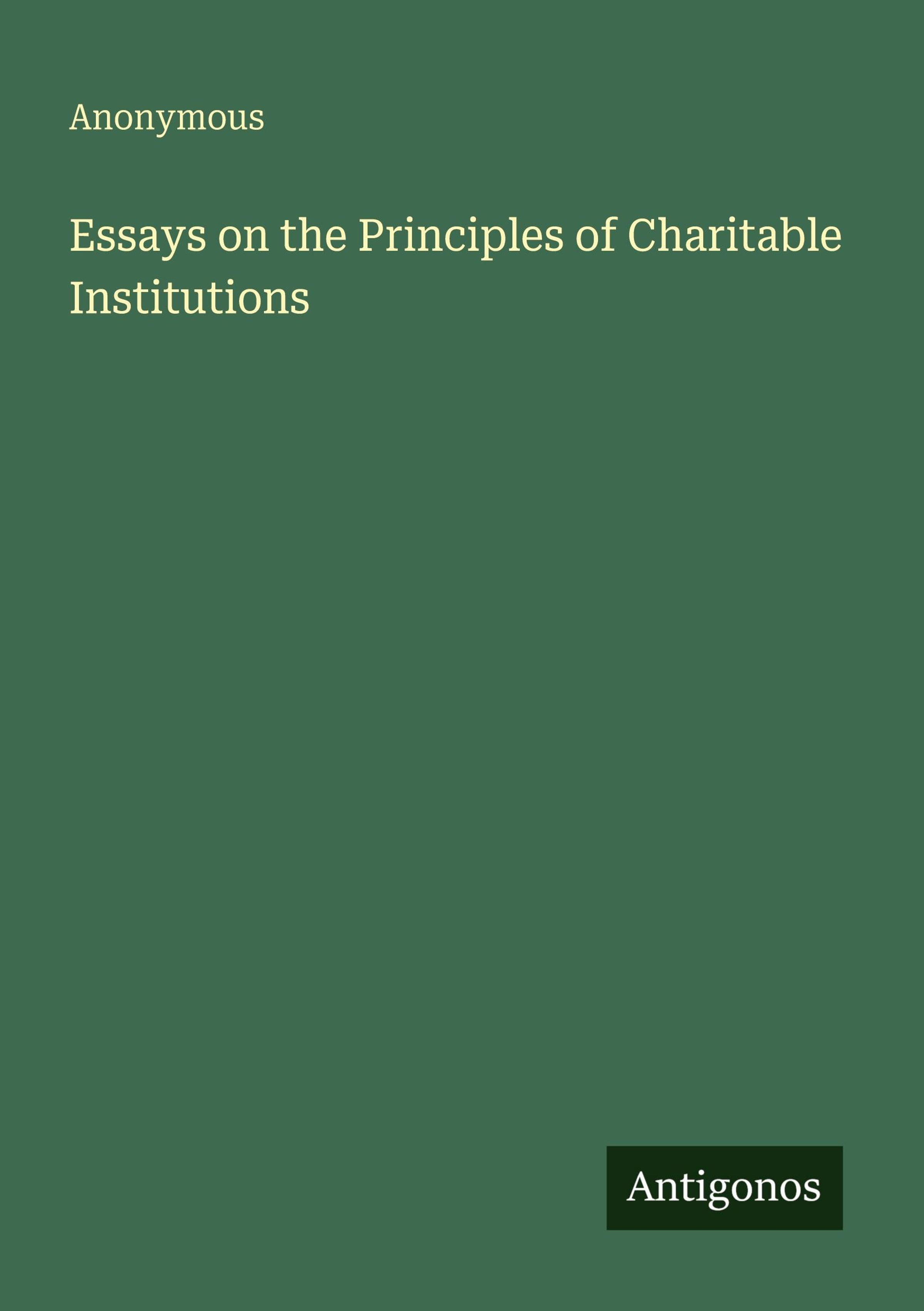 Anonymous

Essays on the Principles of Charitable Institutions

Antigonos